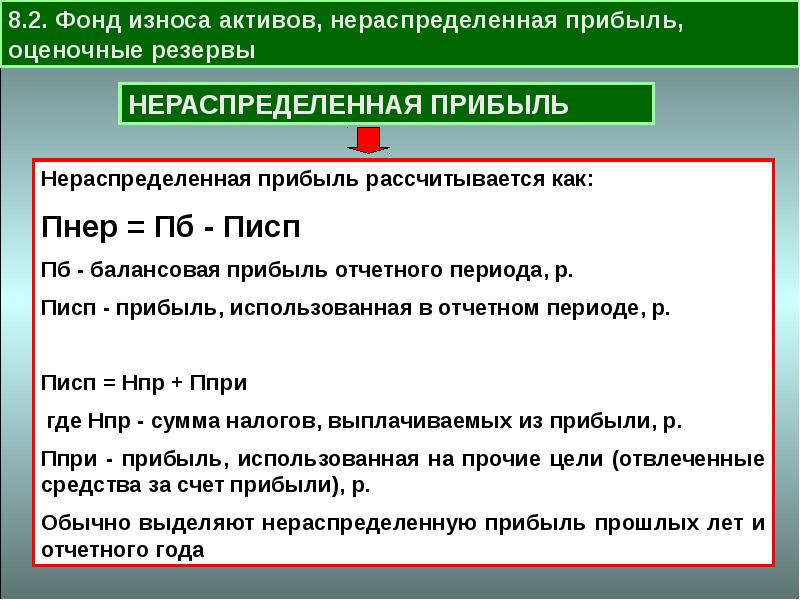 8.2. Фонд износа активов, нераспределенная прибыль, оценочные резервы

НЕРАСПРЕДЕЛЕННАЯ ПРИБЫЛЬ

Нераспределенная прибыль рассчитывается как:

Пнер = Пб - Писп

Пб - балансовая прибыль отчетного периода, р.

Писп - прибыль, использованная в отчетном периоде, р.

Писп = Нпр + Ппри

где Нпр - сумма налогов, выплачиваемых из прибыли, р.

Ппри - прибыль, использованная на прочие цели (отвлеченные средства за счет прибыли), р.

Обычно выделяют нераспределенную прибыль прошлых лет и отчетного года